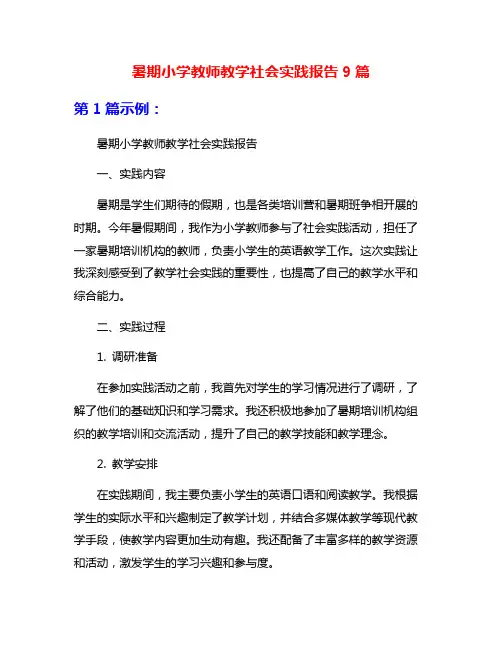 暑期小学教师教学社会实践报告 9 篇

第 1 篇示例：

暑期小学教师教学社会实践报告

一、实践内容

暑期是学生们期待的假期，也是各类培训营和暑期班争相开展的时期。今年暑假期间，我作为小学教师参与了社会实践活动，担任了一家暑期培训机构的教师，负责小学生的英语教学工作。这次实践让我深刻感受到了教学社会实践的重要性，也提高了自己的教学水平和综合能力。

二、实践过程

1. 调研准备

在参加实践活动之前，我首先对学生的学习情况进行了调研，了解了他们的基础知识和学习需求。我还积极地参加了暑期培训机构组织的教学培训和交流活动，提升了自己的教学技能和教学理念。

2. 教学安排

在实践期间，我主要负责小学生的英语口语和阅读教学。我根据学生的实际水平和兴趣制定了教学计划，并结合多媒体教学等现代教学手段，使教学内容更加生动有趣。我还配备了丰富多样的教学资源和活动，激发学生的学习兴趣和参与度。